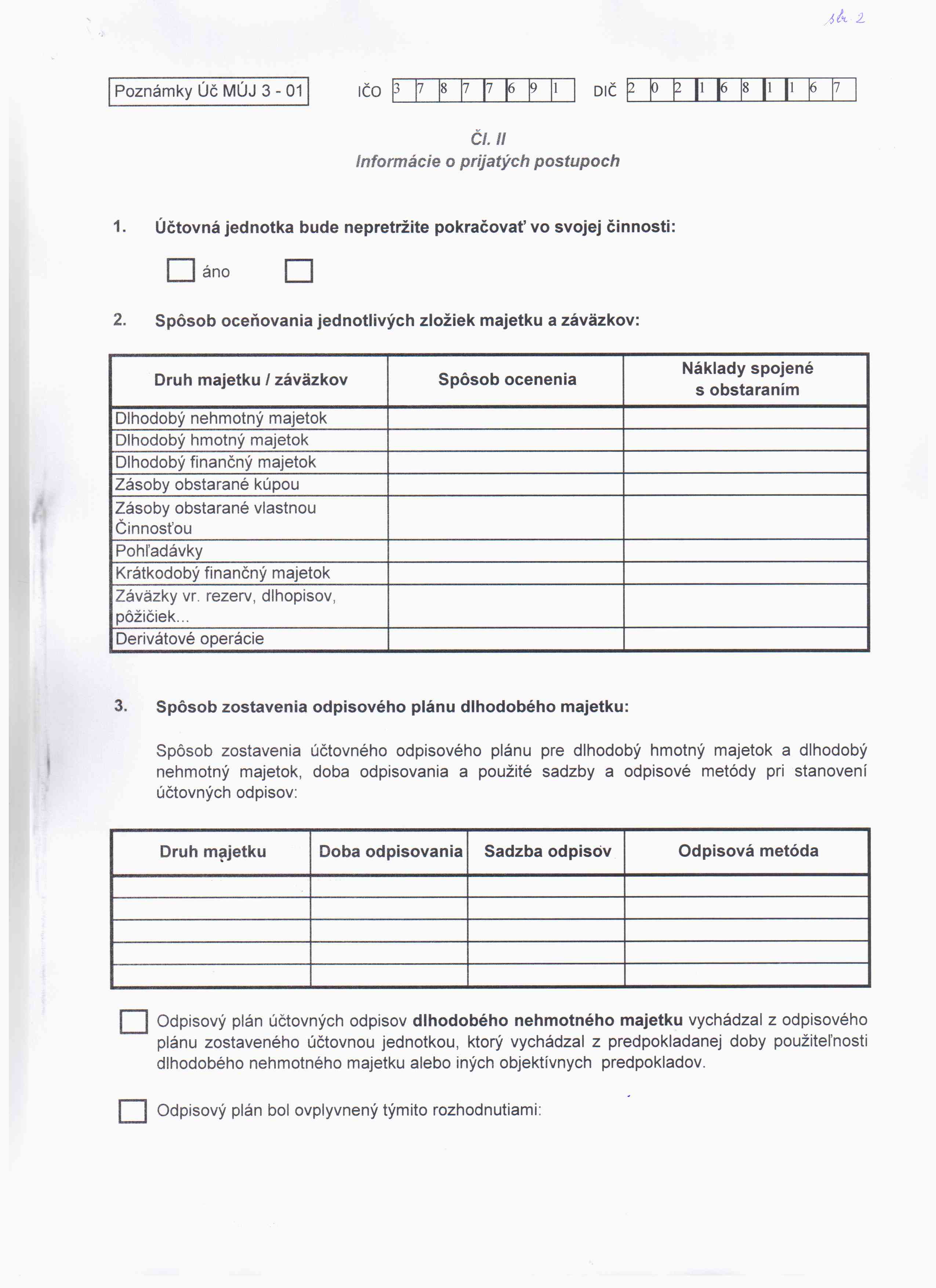 str. 2

Poznámky Úč MÚJ 3 - 01

IČO 3 7 8 7 7 6 9 1 DIČ 2 0 2 1 6 8 1 1 6 7

Čl. II
Informácie o prijatých postupoch

1. Účtovná jednotka bude nepretržite pokračovať vo svojej činnosti:

áno

2. Spôsob oceňovania jednotlivých zložiek majetku a záväzkov:

| Druh majetku / záväzkov | Spôsob ocenenia | Náklady spojené s obstaraním |
|---|---|---|
| Dlhodobý nehmotný majetok | | |
| Dlhodobý hmotný majetok | | |
| Dlhodobý finančný majetok | | |
| Zásoby obstarané kúpou | | |
| Zásoby obstarané vlastnou Činnosťou | | |
| Pohľadávky | | |
| Krátkodobý finančný majetok | | |
| Záväzky vr. rezerv, dlhopisov, pôžičiek... | | |
| Derivátové operácie | | |

3. Spôsob zostavenia odpisového plánu dlhodobého majetku:

Spôsob zostavenia účtovného odpisového plánu pre dlhodobý hmotný majetok a dlhodobý nehmotný majetok, doba odpisovania a použité sadzby a odpisové metódy pri stanovení účtovných odpisov:

| Druh majetku | Doba odpisovania | Sadzba odpisov | Odpisová metóda |
|---|---|---|---|
| | | | |
| | | | |
| | | | |
| | | | |
| | | | |

Odpisový plán účtovných odpisov dlhodobého nehmotného majetku vychádzal z odpisového plánu zostaveného účtovnou jednotkou, ktorý vychádzal z predpokladanej doby použiteľnosti dlhodobého nehmotného majetku alebo iných objektívnych predpokladov.

Odpisový plán bol ovplyvnený týmito rozhodnutiami: